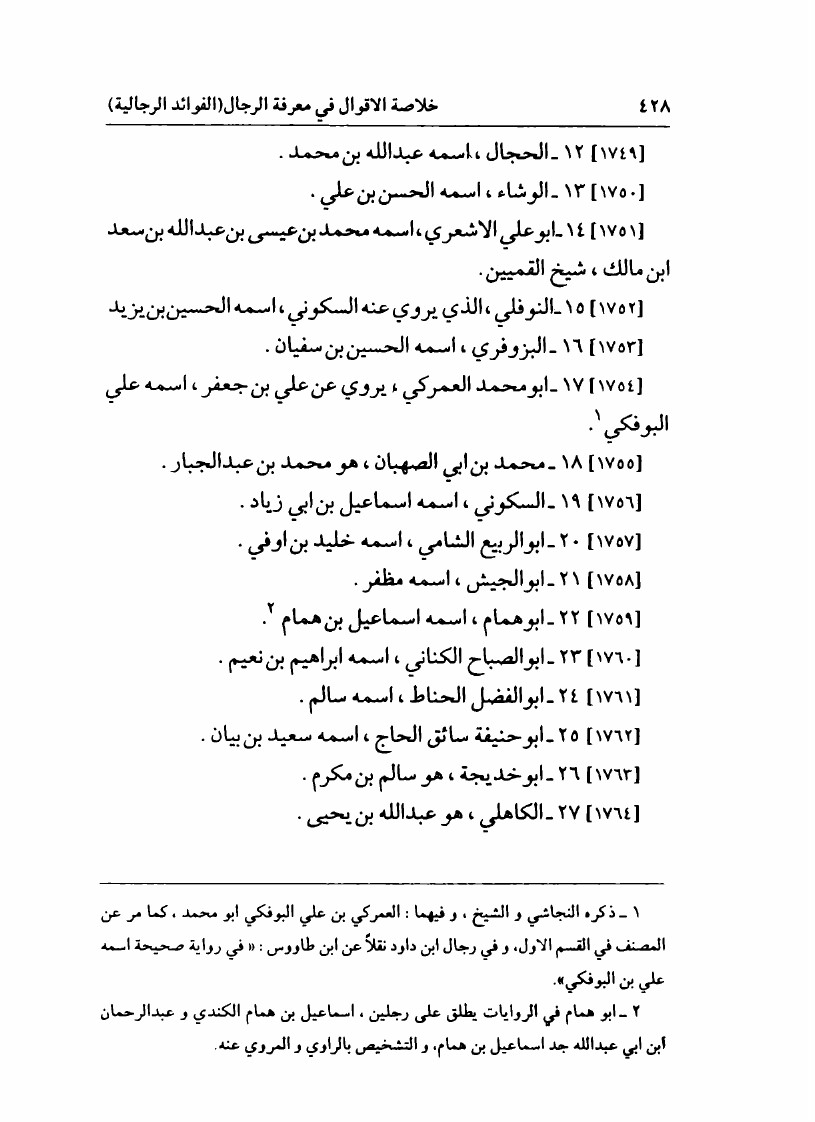 ٤٢٨ خلاصة الاقوال في معرفة الرجال(الفوائد الرجالية)

[١٧٤٩] ١٢ ـ الحجال ، اسمه عبدالله بن محمد .

[١٧٥٠] ١٣ ـ الوشاء ، اسمه الحسن بن علي .

[١٧٥١] ١٤ ـ ابوعلي الاشعري ، اسمه محمد بن عيسى بن عبدالله بن سعد ابن مالك ، شيخ القميين .

[١٧٥٢] ١٥ ـ النوفلي ، الذي يروي عنه السكوني ، اسمه الحسين بن يزيد

[١٧٥٣] ١٦ ـ البزوفري ، اسمه الحسين بن سفيان .

[١٧٥٤] ١٧ ـ ابومحمد العمركي ، يروي عن علي بن جعفر ، اسمه علي البوفكي $^{١}$.

[١٧٥٥] ١٨ ـ محمد بن ابي الصهبان ، هو محمد بن عبدالجبار .

[١٧٥٦] ١٩ ـ السكوني ، اسمه اسماعيل بن ابي زياد .

[١٧٥٧] ٢٠ ـ ابوالربيع الشامي ، اسمه خليد بن اوفي .

[١٧٥٨] ٢١ ـ ابوالجيش ، اسمه مظفر .

[١٧٥٩] ٢٢ ـ ابوهمام ، اسمه اسماعيل بن همام $^{٢}$.

[١٧٦٠] ٢٣ ـ ابوالصباح الكناني ، اسمه ابراهيم بن نعيم .

[١٧٦١] ٢٤ ـ ابوالفضل الحناط ، اسمه سالم .

[١٧٦٢] ٢٥ ـ ابوحنيفة سائق الحاج ، اسمه سعيد بن بيان .

[١٧٦٣] ٢٦ ـ ابوخديجة ، هو سالم بن مكرم .

[١٧٦٤] ٢٧ ـ الكاهلي ، هو عبدالله بن يحيى .

١ ـ ذكره النجاشي و الشيخ ، و فيهما : العمركي بن علي البوفكي ابو محمد ، كما مر عن المصنف في القسم الاول، و في رجال ابن داود نقلاً عن ابن طاووس : « في رواية صحيحة اسمه علي بن البوفكي».

٢ ـ ابو همام في الروايات يطلق على رجلين ، اسماعيل بن همام الكندي و عبدالرحمان ابن ابي عبدالله جد اسماعيل بن همام، و التشخيص بالراوي و المروي عنه.